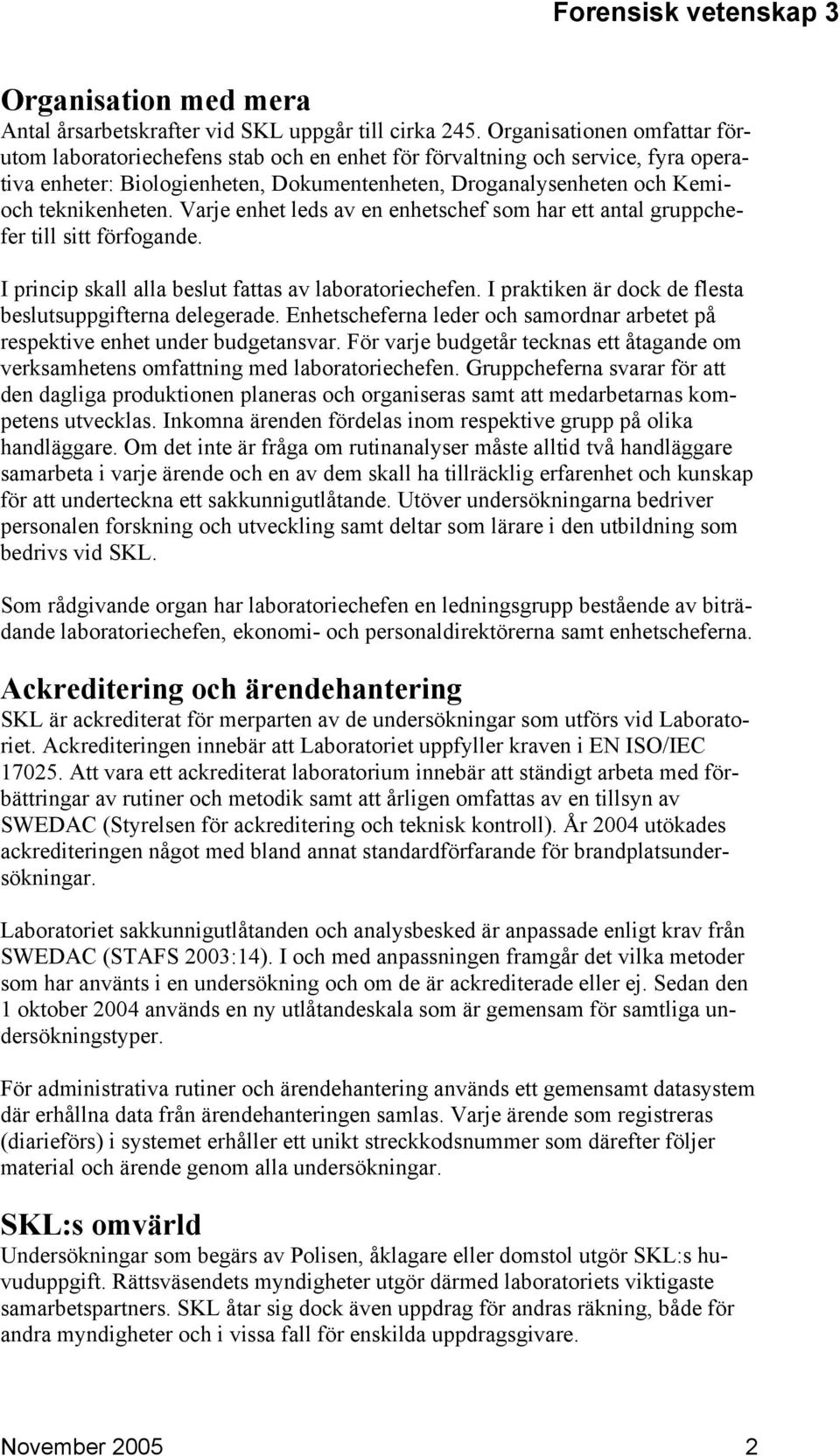 Forensisk vetenskap 3

Organisation med mera
Antal årsarbetskrafter vid SKL uppgår till cirka 245. Organisationen omfattar förutom laboratoriechefens stab och en enhet för förvaltning och service, fyra operativa enheter: Biologienheten, Dokumentenheten, Droganalysenheten och Kemi- och teknikenheten. Varje enhet leds av en enhetschef som har ett antal gruppchefer till sitt förfogande.

I princip skall alla beslut fattas av laboratoriechefen. I praktiken är dock de flesta beslutsuppgifterna delegerade. Enhetscheferna leder och samordnar arbetet på respektive enhet under budgetansvar. För varje budgetår tecknas ett åtagande om verksamhetens omfattning med laboratoriechefen. Gruppcheferna svarar för att den dagliga produktionen planeras och organiseras samt att medarbetarnas kompetens utvecklas. Inkomna ärenden fördelas inom respektive grupp på olika handläggare. Om det inte är fråga om rutinanalyser måste alltid två handläggare samarbeta i varje ärende och en av dem skall ha tillräcklig erfarenhet och kunskap för att underteckna ett sakkunnigutlåtande. Utöver undersökningarna bedriver personalen forskning och utveckling samt deltar som lärare i den utbildning som bedrivs vid SKL.

Som rådgivande organ har laboratoriechefen en ledningsgrupp bestående av biträdande laboratoriechefen, ekonomi- och personaldirektörerna samt enhetscheferna.

Ackreditering och ärendehantering
SKL är ackrediterat för merparten av de undersökningar som utförs vid Laboratoriet. Ackrediteringen innebär att Laboratoriet uppfyller kraven i EN ISO/IEC 17025. Att vara ett ackrediterat laboratorium innebär att ständigt arbeta med förbättringar av rutiner och metodik samt att årligen omfattas av en tillsyn av SWEDAC (Styrelsen för ackreditering och teknisk kontroll). År 2004 utökades ackrediteringen något med bland annat standardförfarande för brandplatsundersökningar.

Laboratoriet sakkunnigutlåtanden och analysbesked är anpassade enligt krav från SWEDAC (STAFS 2003:14). I och med anpassningen framgår det vilka metoder som har använts i en undersökning och om de är ackrediterade eller ej. Sedan den 1 oktober 2004 används en ny utlåtandeskala som är gemensam för samtliga undersökningstyper.

För administrativa rutiner och ärendehantering används ett gemensamt datasystem där erhållna data från ärendehanteringen samlas. Varje ärende som registreras (diarieförs) i systemet erhåller ett unikt streckkodsnummer som därefter följer material och ärende genom alla undersökningar.

SKL:s omvärld
Undersökningar som begärs av Polisen, åklagare eller domstol utgör SKL:s huvuduppgift. Rättsväsendets myndigheter utgör därmed laboratoriets viktigaste samarbetspartners. SKL åtar sig dock även uppdrag för andras räkning, både för andra myndigheter och i vissa fall för enskilda uppdragsgivare.

November 2005 2